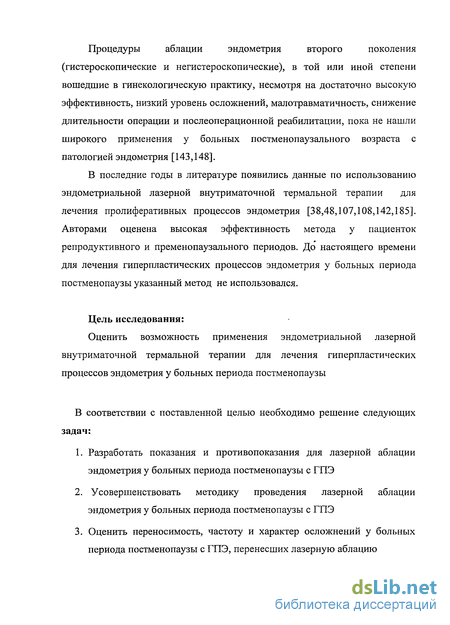 Процедуры аблации эндометрия второго поколения (гистероскопические и негистероскопические), в той или иной степени вошедшие в гинекологическую практику, несмотря на достаточно высокую эффективность, низкий уровень осложнений, малотравматичность, снижение длительности операции и послеоперационной реабилитации, пока не нашли широкого применения у больных постменопаузального возраста с патологией эндометрия [143,148].

В последние годы в литературе появились данные по использованию эндометриальной лазерной внутриматочной термальной терапии для лечения пролиферативных процессов эндометрия [38,48,107,108,142,185]. Авторами оценена высокая эффективность метода у пациенток репродуктивного и пременопаузального периодов. До настоящего времени для лечения гиперпластических процессов эндометрия у больных периода постменопаузы указанный метод не использовался.

Цель исследования:

Оценить возможность применения эндометриальной лазерной внутриматочной термальной терапии для лечения гиперпластических процессов эндометрия у больных периода постменопаузы

В соответствии с поставленной целью необходимо решение следующих задач:

1. Разработать показания и противопоказания для лазерной аблации эндометрия у больных периода постменопаузы с ГПЭ

2. Усовершенствовать методику проведения лазерной аблации эндометрия у больных периода постменопаузы с ГПЭ

3. Оценить переносимость, частоту и характер осложнений у больных периода постменопаузы с ГПЭ, перенесших лазерную аблацию

dsLib.net
библиотека диссертаций